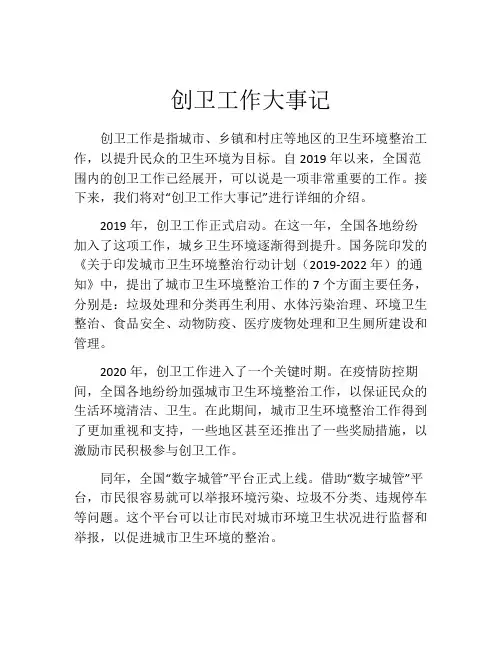 创卫工作大事记

创卫工作是指城市、乡镇和村庄等地区的卫生环境整治工作，以提升民众的卫生环境为目标。自 2019 年以来，全国范围内的创卫工作已经展开，可以说是一项非常重要的工作。接下来，我们将对“创卫工作大事记”进行详细的介绍。

2019 年，创卫工作正式启动。在这一年，全国各地纷纷加入了这项工作，城乡卫生环境逐渐得到提升。国务院印发的《关于印发城市卫生环境整治行动计划（2019-2022 年）的通知》中，提出了城市卫生环境整治工作的 7 个方面主要任务，分别是：垃圾处理和分类再生利用、水体污染治理、环境卫生整治、食品安全、动物防疫、医疗废物处理和卫生厕所建设和管理。

2020 年，创卫工作进入了一个关键时期。在疫情防控期间，全国各地纷纷加强城市卫生环境整治工作，以保证民众的生活环境清洁、卫生。在此期间，城市卫生环境整治工作得到了更加重视和支持，一些地区甚至还推出了一些奖励措施，以激励市民积极参与创卫工作。

同年，全国“数字城管”平台正式上线。借助“数字城管”平台，市民很容易就可以举报环境污染、垃圾不分类、违规停车等问题。这个平台可以让市民对城市环境卫生状况进行监督和举报，以促进城市卫生环境的整治。